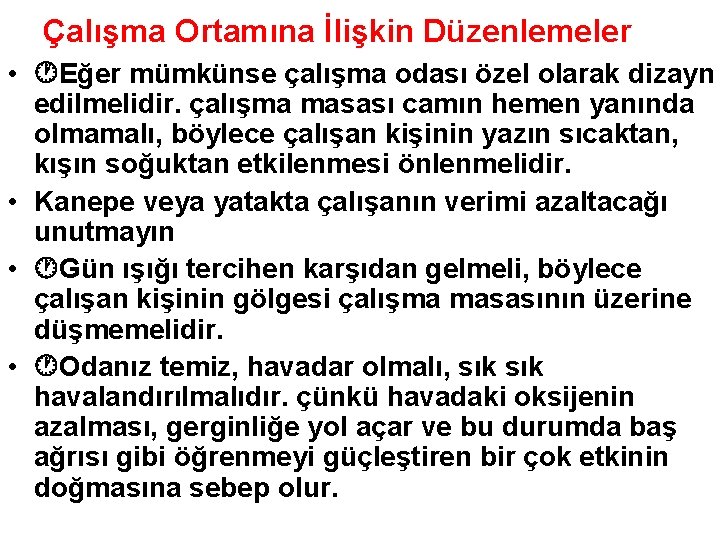 Çalışma Ortamına İlişkin Düzenlemeler

• Eğer mümkünse çalışma odası özel olarak dizayn edilmelidir. çalışma masası camın hemen yanında olmamalı, böylece çalışan kişinin yazın sıcaktan, kışın soğuktan etkilenmesi önlenmelidir.

• Kanepe veya yatakta çalışanın verimi azaltacağı unutmayın

• Gün ışığı tercihen karşıdan gelmeli, böylece çalışan kişinin gölgesi çalışma masasının üzerine düşmemelidir.

• Odanız temiz, havadar olmalı, sık sık havalandırılmalıdır. çünkü havadaki oksijenin azalması, gerginliğe yol açar ve bu durumda baş ağrısı gibi öğrenmeyi güçleştiren bir çok etkinin doğmasına sebep olur.